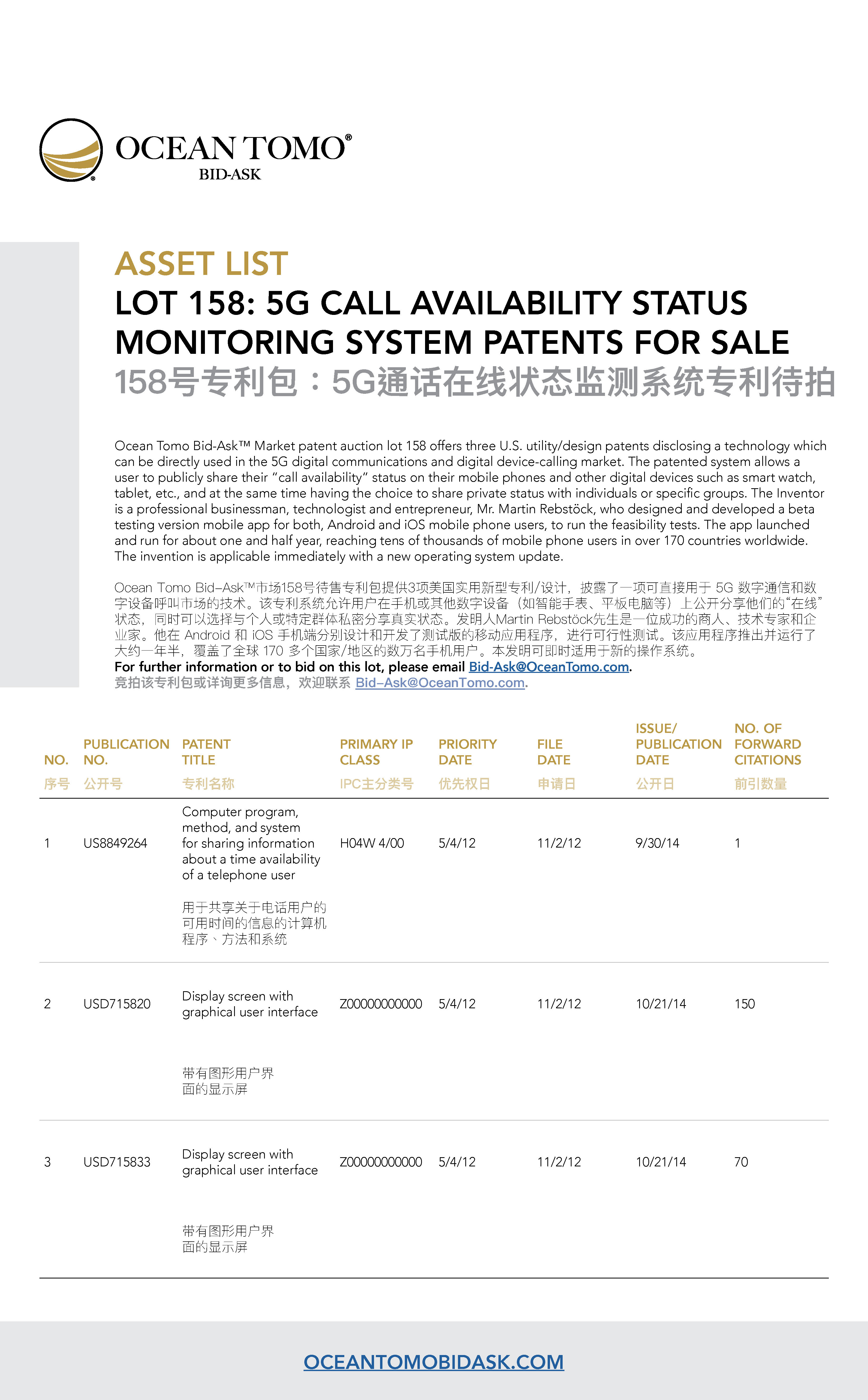 OCEAN TOMO®
BID-ASK

ASSET LIST
LOT 158: 5G CALL AVAILABILITY STATUS MONITORING SYSTEM PATENTS FOR SALE
158号专利包：5G通话在线状态监测系统专利待拍

Ocean Tomo Bid-Ask™ Market patent auction lot 158 offers three U.S. utility/design patents disclosing a technology which can be directly used in the 5G digital communications and digital device-calling market. The patented system allows a user to publicly share their "call availability" status on their mobile phones and other digital devices such as smart watch, tablet, etc., and at the same time having the choice to share private status with individuals or specific groups. The Inventor is a professional businessman, technologist and entrepreneur, Mr. Martin Rebstöck, who designed and developed a beta testing version mobile app for both, Android and iOS mobile phone users, to run the feasibility tests. The app launched and run for about one and half year, reaching tens of thousands of mobile phone users in over 170 countries worldwide. The invention is applicable immediately with a new operating system update.

Ocean Tomo Bid-Ask™市场158号待售专利包提供3项美国实用新型专利/设计，披露了一项可直接用于 5G 数字通信和数字设备呼叫市场的技术。该专利系统允许用户在手机或其他数字设备（如智能手表、平板电脑等）上公开分享他们的"在线"状态，同时可以选择与个人或特定群体私密分享真实状态。发明人Martin Rebstöck先生是一位成功的商人、技术专家和企业家。他在 Android 和 iOS 手机端分别设计和开发了测试版的移动应用程序，进行可行性测试。该应用程序推出并运行了大约一年半，覆盖了全球 170 多个国家/地区的数万名手机用户。本发明可即时适用于新的操作系统。
For further information or to bid on this lot, please email Bid-Ask@OceanTomo.com.
竞拍该专利包或详询更多信息，欢迎联系 Bid-Ask@OceanTomo.com.

| NO. 序号 | PUBLICATION NO. 公开号 | PATENT TITLE 专利名称 | PRIMARY IP CLASS IPC主分类号 | PRIORITY DATE 优先权日 | FILE DATE 申请日 | ISSUE/ PUBLICATION DATE 公开日 | NO. OF FORWARD CITATIONS 前引数量 |
|---|---|---|---|---|---|---|---|
| 1 | US8849264 | Computer program, method, and system for sharing information about a time availability of a telephone user 用于共享关于电话用户的可用时间的信息的计算机程序、方法和系统 | H04W 4/00 | 5/4/12 | 11/2/12 | 9/30/14 | 1 |
| 2 | USD715820 | Display screen with graphical user interface 带有图形用户界面的显示屏 | Z00000000000 | 5/4/12 | 11/2/12 | 10/21/14 | 150 |
| 3 | USD715833 | Display screen with graphical user interface 带有图形用户界面的显示屏 | Z00000000000 | 5/4/12 | 11/2/12 | 10/21/14 | 70 |

OCEANTOMOBIDASK.COM